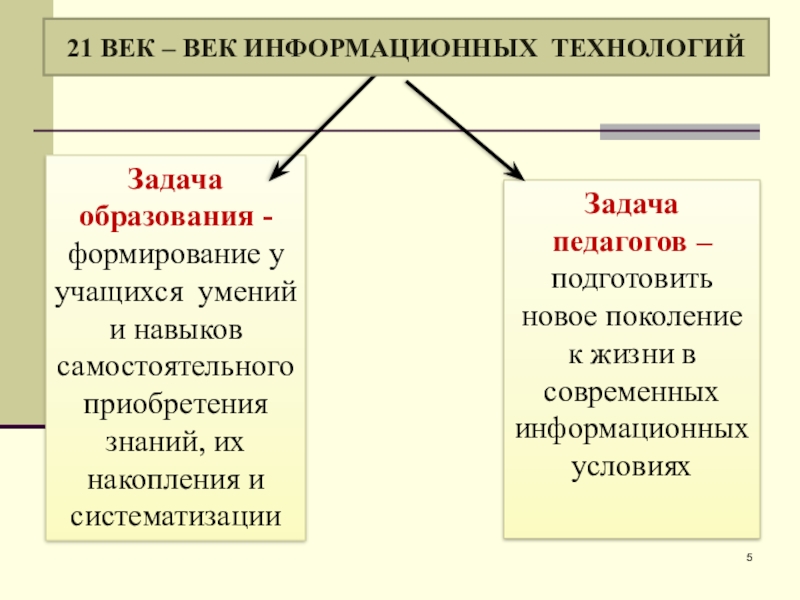 21 ВЕК – ВЕК ИНФОРМАЦИОННЫХ ТЕХНОЛОГИЙ

Задача образования - формирование у учащихся умений и навыков самостоятельного приобретения знаний, их накопления и систематизации

Задача педагогов – подготовить новое поколение к жизни в современных информационных условиях

5